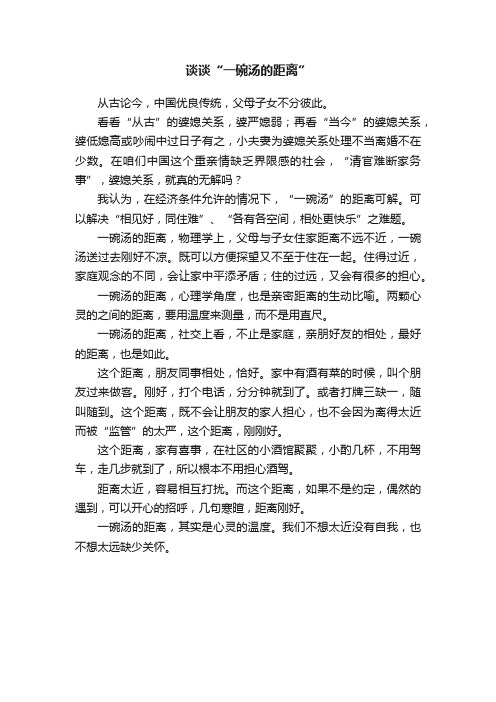 谈谈“一碗汤的距离”

从古论今，中国优良传统，父母子女不分彼此。

看看“从古”的婆媳关系，婆严媳弱；再看“当今”的婆媳关系，婆低媳高或吵闹中过日子有之，小夫妻为婆媳关系处理不当离婚不在少数。在咱们中国这个重亲情缺乏界限感的社会，“清官难断家务事”，婆媳关系，就真的无解吗？

我认为，在经济条件允许的情况下，“一碗汤”的距离可解。可以解决“相见好，同住难”、“各有各空间，相处更快乐”之难题。

一碗汤的距离，物理学上，父母与子女住家距离不远不近，一碗汤送过去刚好不凉。既可以方便探望又不至于住在一起。住得过近，家庭观念的不同，会让家中平添矛盾；住的过远，又会有很多的担心。

一碗汤的距离，心理学角度，也是亲密距离的生动比喻。两颗心灵的之间的距离，要用温度来测量，而不是用直尺。

一碗汤的距离，社交上看，不止是家庭，亲朋好友的相处，最好的距离，也是如此。

这个距离，朋友同事相处，恰好。家中有酒有菜的时候，叫个朋友过来做客。刚好，打个电话，分分钟就到了。或者打牌三缺一，随叫随到。这个距离，既不会让朋友的家人担心，也不会因为离得太近而被“监管”的太严，这个距离，刚刚好。

这个距离，家有喜事，在社区的小酒馆聚聚，小酌几杯，不用驾车，走几步就到了，所以根本不用担心酒驾。

距离太近，容易相互打扰。而这个距离，如果不是约定，偶然的遇到，可以开心的招呼，几句寒暄，距离刚好。

一碗汤的距离，其实是心灵的温度。我们不想太近没有自我，也不想太远缺少关怀。